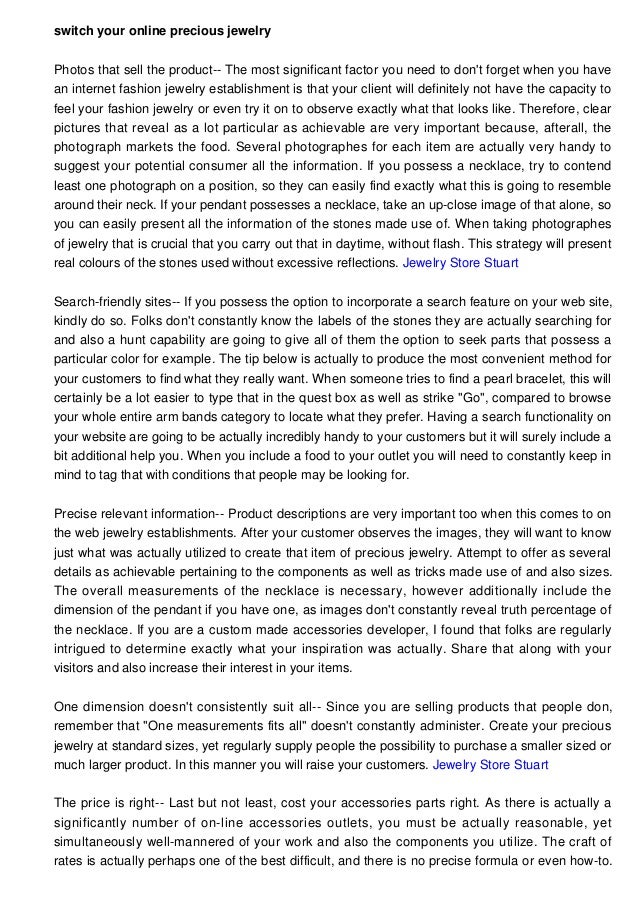 switch your online precious jewelry

Photos that sell the product-- The most significant factor you need to don't forget when you have an internet fashion jewelry establishment is that your client will definitely not have the capacity to feel your fashion jewelry or even try it on to observe exactly what that looks like. Therefore, clear pictures that reveal as a lot particular as achievable are very important because, afterall, the photograph markets the food. Several photographes for each item are actually very handy to suggest your potential consumer all the information. If you possess a necklace, try to contend least one photograph on a position, so they can easily find exactly what this is going to resemble around their neck. If your pendant possesses a necklace, take an up-close image of that alone, so you can easily present all the information of the stones made use of. When taking photographes of jewelry that is crucial that you carry out that in daytime, without flash. This strategy will present real colours of the stones used without excessive reflections. Jewelry Store Stuart

Search-friendly sites-- If you possess the option to incorporate a search feature on your web site, kindly do so. Folks don't constantly know the labels of the stones they are actually searching for and also a hunt capability are going to give all of them the option to seek parts that possess a particular color for example. The tip below is actually to produce the most convenient method for your customers to find what they really want. When someone tries to find a pearl bracelet, this will certainly be a lot easier to type that in the quest box as well as strike "Go", compared to browse your whole entire arm bands category to locate what they prefer. Having a search functionality on your website are going to be actually incredibly handy to your customers but it will surely include a bit additional help you. When you include a food to your outlet you will need to constantly keep in mind to tag that with conditions that people may be looking for.

Precise relevant information-- Product descriptions are very important too when this comes to on the web jewelry establishments. After your customer observes the images, they will want to know just what was actually utilized to create that item of precious jewelry. Attempt to offer as several details as achievable pertaining to the components as well as tricks made use of and also sizes. The overall measurements of the necklace is necessary, however additionally include the dimension of the pendant if you have one, as images don't constantly reveal truth percentage of the necklace. If you are a custom made accessories developer, I found that folks are regularly intrigued to determine exactly what your inspiration was actually. Share that along with your visitors and also increase their interest in your items.

One dimension doesn't consistently suit all-- Since you are selling products that people don, remember that "One measurements fits all" doesn't constantly administer. Create your precious jewelry at standard sizes, yet regularly supply people the possibility to purchase a smaller sized or much larger product. In this manner you will raise your customers. Jewelry Store Stuart

The price is right-- Last but not least, cost your accessories parts right. As there is actually a significantly number of on-line accessories outlets, you must be actually reasonable, yet simultaneously well-mannered of your work and also the components you utilize. The craft of rates is actually perhaps one of the best difficult, and there is no precise formula or even how-to.